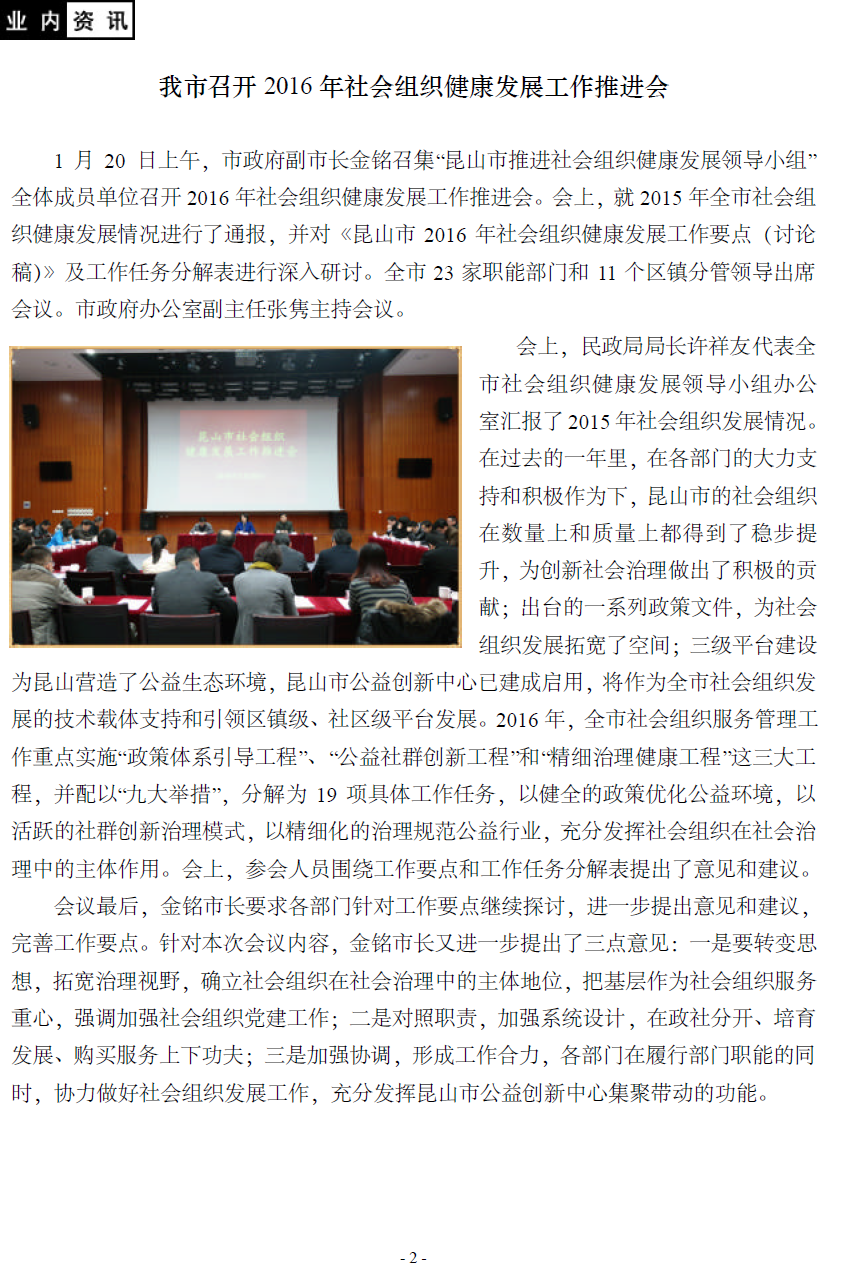 业内资讯

我市召开 2016 年社会组织健康发展工作推进会

1 月 20 日上午，市政府副市长金铭召集“昆山市推进社会组织健康发展领导小组”全体成员单位召开 2016 年社会组织健康发展工作推进会。会上，就 2015 年全市社会组织健康发展情况进行了通报，并对《昆山市 2016 年社会组织健康发展工作要点（讨论稿）》及工作任务分解表进行深入研讨。全市 23 家职能部门和 11 个区镇分管领导出席会议。市政府办公室副主任张隽主持会议。

昆山市社会组织健康发展工作推进会

会上，民政局局长许祥友代表全市社会组织健康发展领导小组办公室汇报了 2015 年社会组织发展情况。在过去的一年里，在各部门的大力支持和积极作为下，昆山市的社会组织在数量上和质量上都得到了稳步提升，为创新社会治理做出了积极的贡献；出台的一系列政策文件，为社会组织发展拓宽了空间；三级平台建设为昆山营造了公益生态环境，昆山市公益创新中心已建成启用，将作为全市社会组织发展的技术载体支持和引领区镇级、社区级平台发展。2016 年，全市社会组织服务管理工作重点实施“政策体系引导工程”、“公益社群创新工程”和“精细治理健康工程”这三大工程，并配以“九大举措”，分解为 19 项具体工作任务，以健全的政策优化公益环境，以活跃的社群创新治理模式，以精细化的治理规范公益行业，充分发挥社会组织在社会治理中的主体作用。会上，参会人员围绕工作要点和工作任务分解表提出了意见和建议。

会议最后，金铭市长要求各部门针对工作要点继续探讨，进一步提出意见和建议，完善工作要点。针对本次会议内容，金铭市长又进一步提出了三点意见：一是要转变思想，拓宽治理视野，确立社会组织在社会治理中的主体地位，把基层作为社会组织服务重心，强调加强社会组织党建工作；二是对照职责，加强系统设计，在政社分开、培育发展、购买服务上下功夫；三是加强协调，形成工作合力，各部门在履行部门职能的同时，协力做好社会组织发展工作，充分发挥昆山市公益创新中心集聚带动的功能。

- 2 -